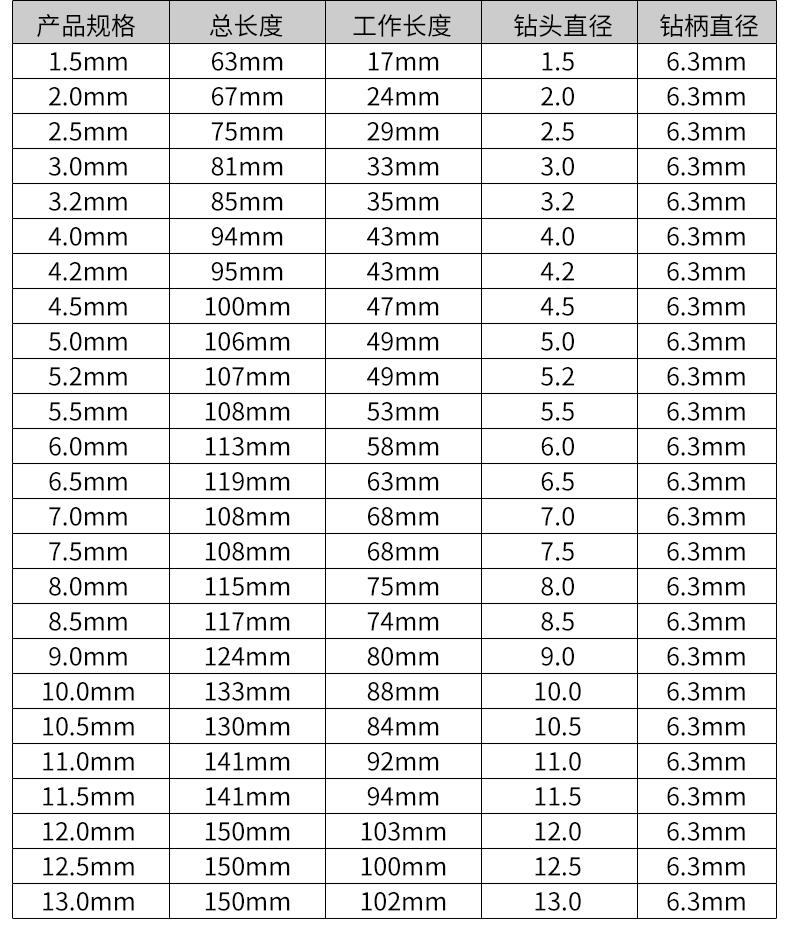 | 产品规格 | 总长度 | 工作长度 | 钻头直径 | 钻柄直径 |
|---|---|---|---|---|
| 1.5mm | 63mm | 17mm | 1.5 | 6.3mm |
| 2.0mm | 67mm | 24mm | 2.0 | 6.3mm |
| 2.5mm | 75mm | 29mm | 2.5 | 6.3mm |
| 3.0mm | 81mm | 33mm | 3.0 | 6.3mm |
| 3.2mm | 85mm | 35mm | 3.2 | 6.3mm |
| 4.0mm | 94mm | 43mm | 4.0 | 6.3mm |
| 4.2mm | 95mm | 43mm | 4.2 | 6.3mm |
| 4.5mm | 100mm | 47mm | 4.5 | 6.3mm |
| 5.0mm | 106mm | 49mm | 5.0 | 6.3mm |
| 5.2mm | 107mm | 49mm | 5.2 | 6.3mm |
| 5.5mm | 108mm | 53mm | 5.5 | 6.3mm |
| 6.0mm | 113mm | 58mm | 6.0 | 6.3mm |
| 6.5mm | 119mm | 63mm | 6.5 | 6.3mm |
| 7.0mm | 108mm | 68mm | 7.0 | 6.3mm |
| 7.5mm | 108mm | 68mm | 7.5 | 6.3mm |
| 8.0mm | 115mm | 75mm | 8.0 | 6.3mm |
| 8.5mm | 117mm | 74mm | 8.5 | 6.3mm |
| 9.0mm | 124mm | 80mm | 9.0 | 6.3mm |
| 10.0mm | 133mm | 88mm | 10.0 | 6.3mm |
| 10.5mm | 130mm | 84mm | 10.5 | 6.3mm |
| 11.0mm | 141mm | 92mm | 11.0 | 6.3mm |
| 11.5mm | 141mm | 94mm | 11.5 | 6.3mm |
| 12.0mm | 150mm | 103mm | 12.0 | 6.3mm |
| 12.5mm | 150mm | 100mm | 12.5 | 6.3mm |
| 13.0mm | 150mm | 102mm | 13.0 | 6.3mm |